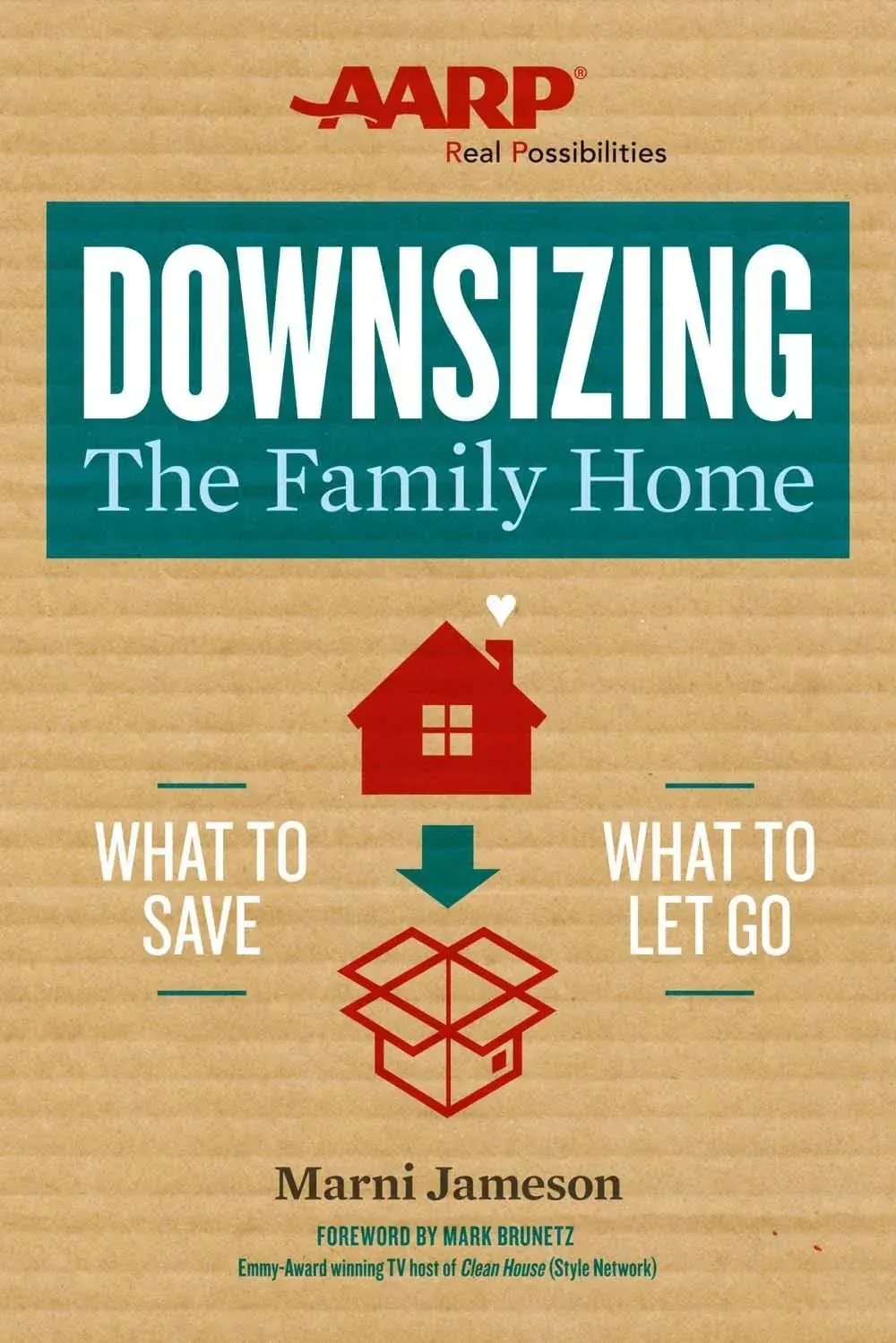 AARP®
Real Possibilities

DOWNSIZING
The Family Home

WHAT TO SAVE

WHAT TO LET GO

Marni Jameson

FOREWORD BY MARK BRUNETZ
Emmy-Award winning TV host of Clean House (Style Network)